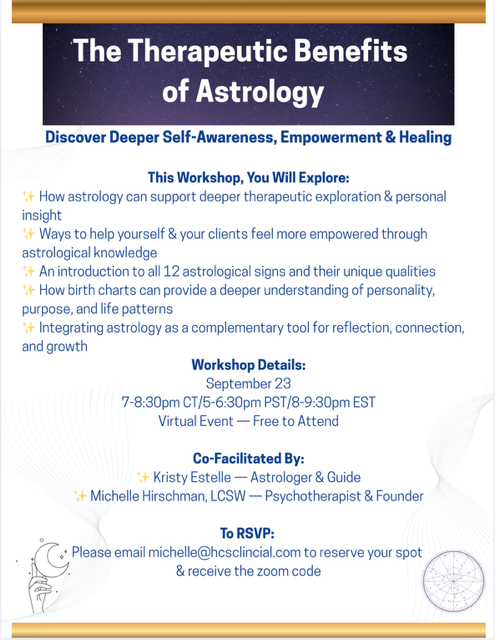 The Therapeutic Benefits of Astrology

Discover Deeper Self-Awareness, Empowerment & Healing

This Workshop, You Will Explore:
✨ How astrology can support deeper therapeutic exploration & personal insight
✨ Ways to help yourself & your clients feel more empowered through astrological knowledge
✨ An introduction to all 12 astrological signs and their unique qualities
✨ How birth charts can provide a deeper understanding of personality, purpose, and life patterns
✨ Integrating astrology as a complementary tool for reflection, connection, and growth

Workshop Details:
September 23
7-8:30pm CT/5-6:30pm PST/8-9:30pm EST
Virtual Event — Free to Attend

Co-Facilitated By:
✨ Kristy Estelle — Astrologer & Guide
✨ Michelle Hirschman, LCSW — Psychotherapist & Founder

To RSVP:
Please email michelle@hcsclincial.com to reserve your spot & receive the zoom code